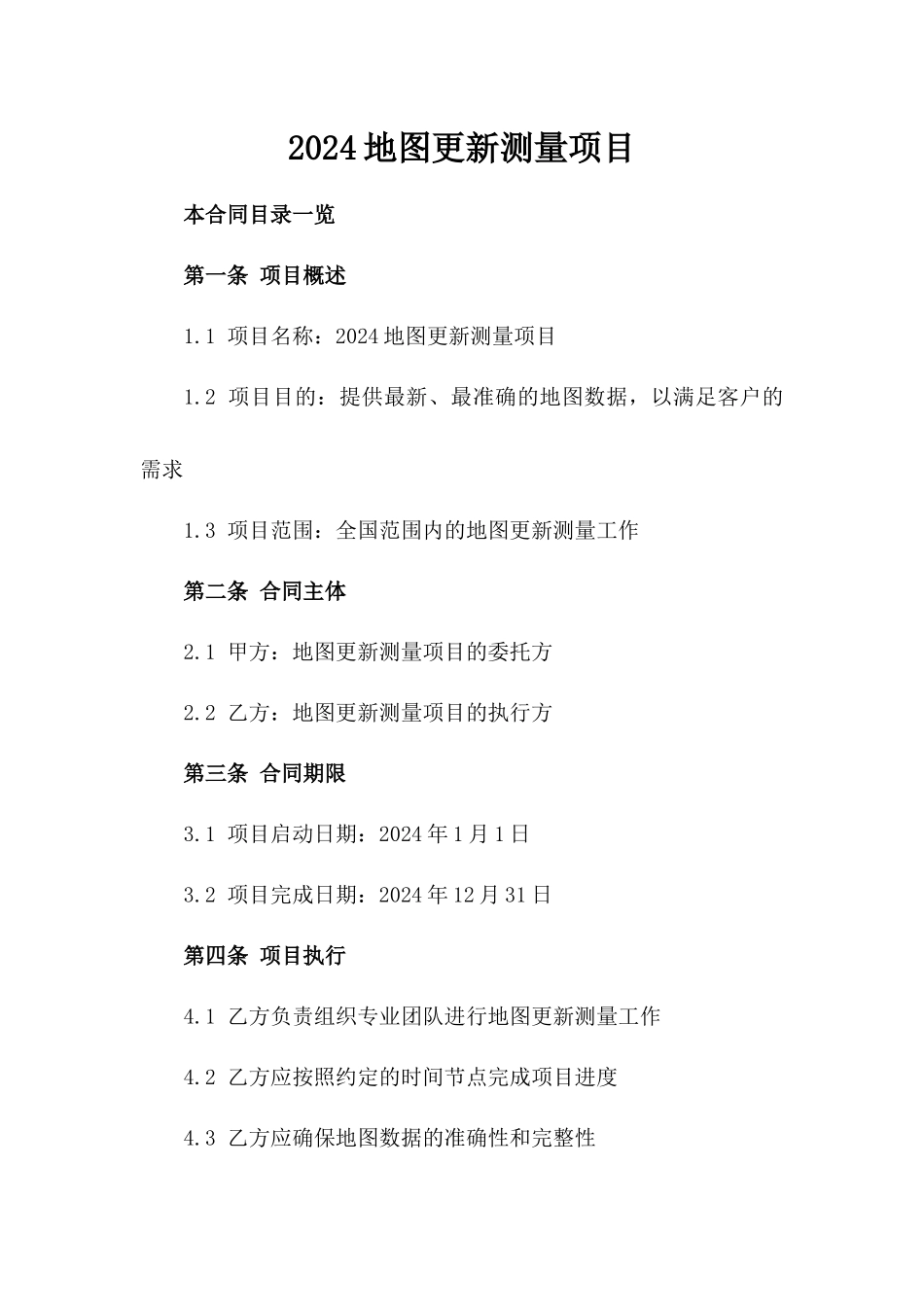 2024地图更新测量项目

本合同目录一览

第一条 项目概述

1.1 项目名称：2024地图更新测量项目

1.2 项目目的：提供最新、最准确的地图数据，以满足客户的需求

1.3 项目范围：全国范围内的地图更新测量工作

第二条 合同主体

2.1 甲方：地图更新测量项目的委托方

2.2 乙方：地图更新测量项目的执行方

第三条 合同期限

3.1 项目启动日期：2024年1月1日

3.2 项目完成日期：2024年12月31日

第四条 项目执行

4.1 乙方负责组织专业团队进行地图更新测量工作

4.2 乙方应按照约定的时间节点完成项目进度

4.3 乙方应确保地图数据的准确性和完整性